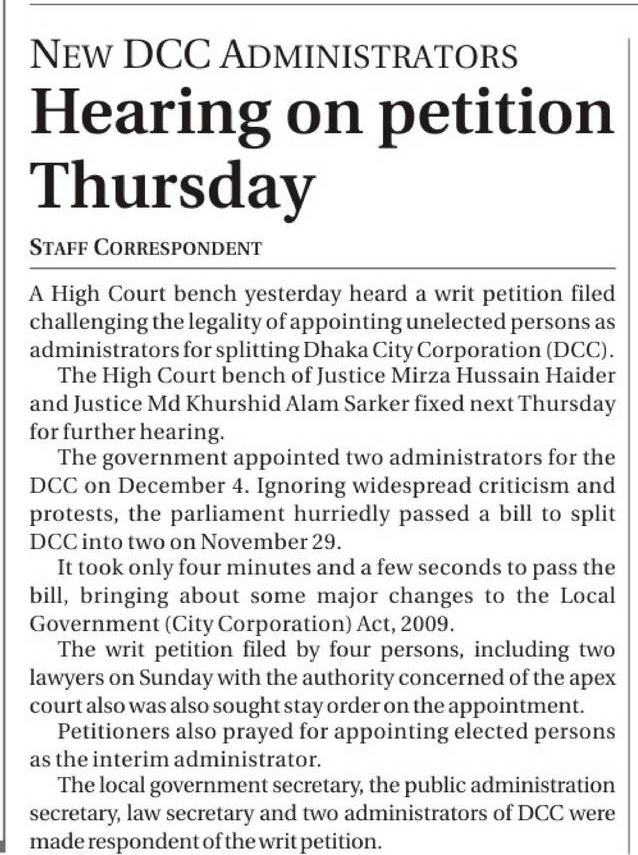 NEW DCC ADMINISTRATORS

Hearing on petition Thursday

STAFF CORRESPONDENT

A High Court bench yesterday heard a writ petition filed challenging the legality of appointing unelected persons as administrators for splitting Dhaka City Corporation (DCC).

The High Court bench of Justice Mirza Hussain Haider and Justice Md Khurshid Alam Sarker fixed next Thursday for further hearing.

The government appointed two administrators for the DCC on December 4. Ignoring widespread criticism and protests, the parliament hurriedly passed a bill to split DCC into two on November 29.

It took only four minutes and a few seconds to pass the bill, bringing about some major changes to the Local Government (City Corporation) Act, 2009.

The writ petition filed by four persons, including two lawyers on Sunday with the authority concerned of the apex court also was also sought stay order on the appointment.

Petitioners also prayed for appointing elected persons as the interim administrator.

The local government secretary, the public administration secretary, law secretary and two administrators of DCC were made respondent of the writ petition.